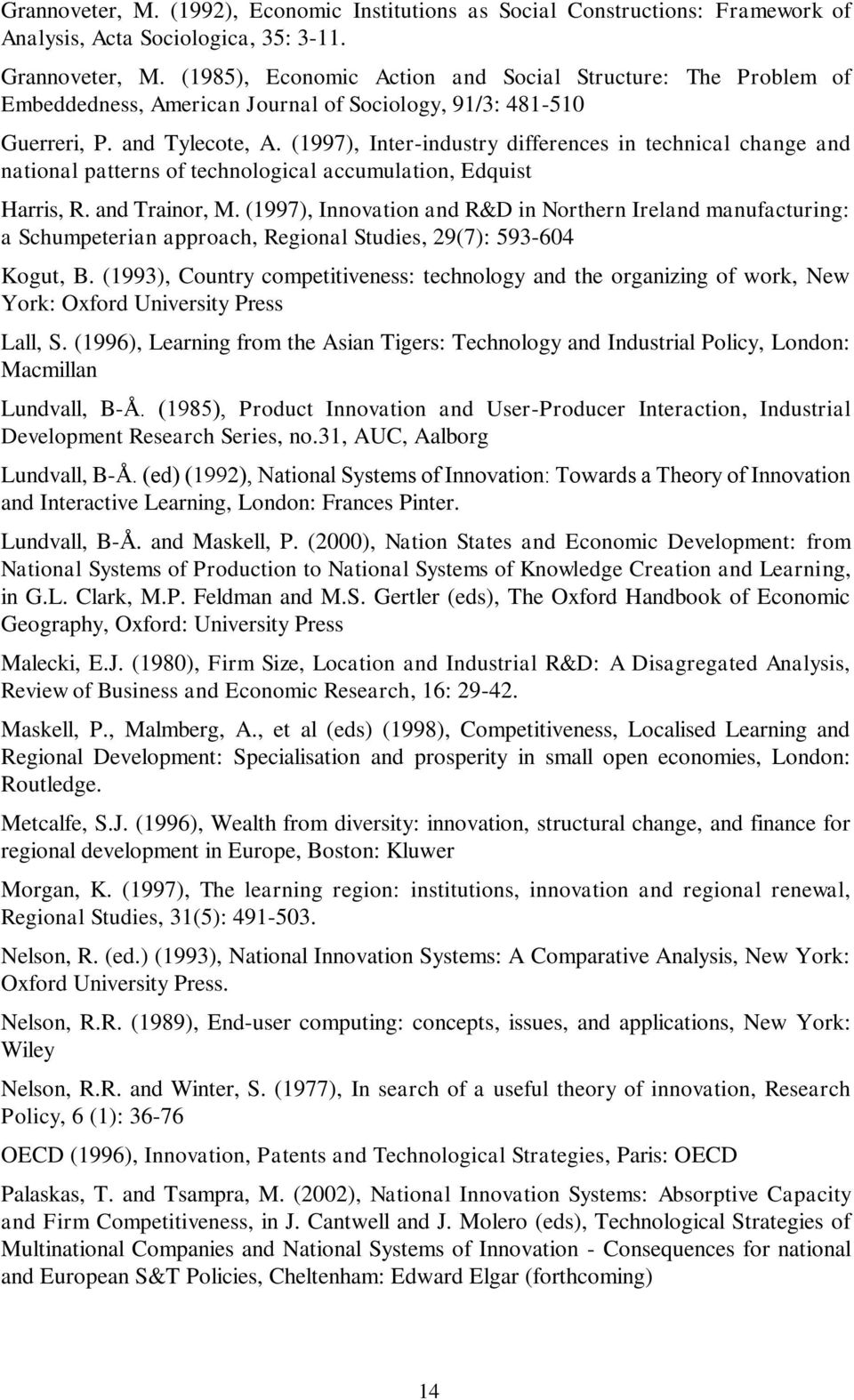 Grannoveter, M. (1992), Economic Institutions as Social Constructions: Framework of Analysis, Acta Sociologica, 35: 3-11.

Grannoveter, M. (1985), Economic Action and Social Structure: The Problem of Embeddedness, American Journal of Sociology, 91/3: 481-510

Guerreri, P. and Tylecote, A. (1997), Inter-industry differences in technical change and national patterns of technological accumulation, Edquist

Harris, R. and Trainor, M. (1997), Innovation and R&D in Northern Ireland manufacturing: a Schumpeterian approach, Regional Studies, 29(7): 593-604

Kogut, B. (1993), Country competitiveness: technology and the organizing of work, New York: Oxford University Press

Lall, S. (1996), Learning from the Asian Tigers: Technology and Industrial Policy, London: Macmillan

Lundvall, B-Å. (1985), Product Innovation and User-Producer Interaction, Industrial Development Research Series, no.31, AUC, Aalborg

Lundvall, B-Å. (ed) (1992), National Systems of Innovation: Towards a Theory of Innovation and Interactive Learning, London: Frances Pinter.

Lundvall, B-Å. and Maskell, P. (2000), Nation States and Economic Development: from National Systems of Production to National Systems of Knowledge Creation and Learning, in G.L. Clark, M.P. Feldman and M.S. Gertler (eds), The Oxford Handbook of Economic Geography, Oxford: University Press

Malecki, E.J. (1980), Firm Size, Location and Industrial R&D: A Disagregated Analysis, Review of Business and Economic Research, 16: 29-42.

Maskell, P., Malmberg, A., et al (eds) (1998), Competitiveness, Localised Learning and Regional Development: Specialisation and prosperity in small open economies, London: Routledge.

Metcalfe, S.J. (1996), Wealth from diversity: innovation, structural change, and finance for regional development in Europe, Boston: Kluwer

Morgan, K. (1997), The learning region: institutions, innovation and regional renewal, Regional Studies, 31(5): 491-503.

Nelson, R. (ed.) (1993), National Innovation Systems: A Comparative Analysis, New York: Oxford University Press.

Nelson, R.R. (1989), End-user computing: concepts, issues, and applications, New York: Wiley

Nelson, R.R. and Winter, S. (1977), In search of a useful theory of innovation, Research Policy, 6 (1): 36-76

OECD (1996), Innovation, Patents and Technological Strategies, Paris: OECD

Palaskas, T. and Tsampra, M. (2002), National Innovation Systems: Absorptive Capacity and Firm Competitiveness, in J. Cantwell and J. Molero (eds), Technological Strategies of Multinational Companies and National Systems of Innovation - Consequences for national and European S&T Policies, Cheltenham: Edward Elgar (forthcoming)

14